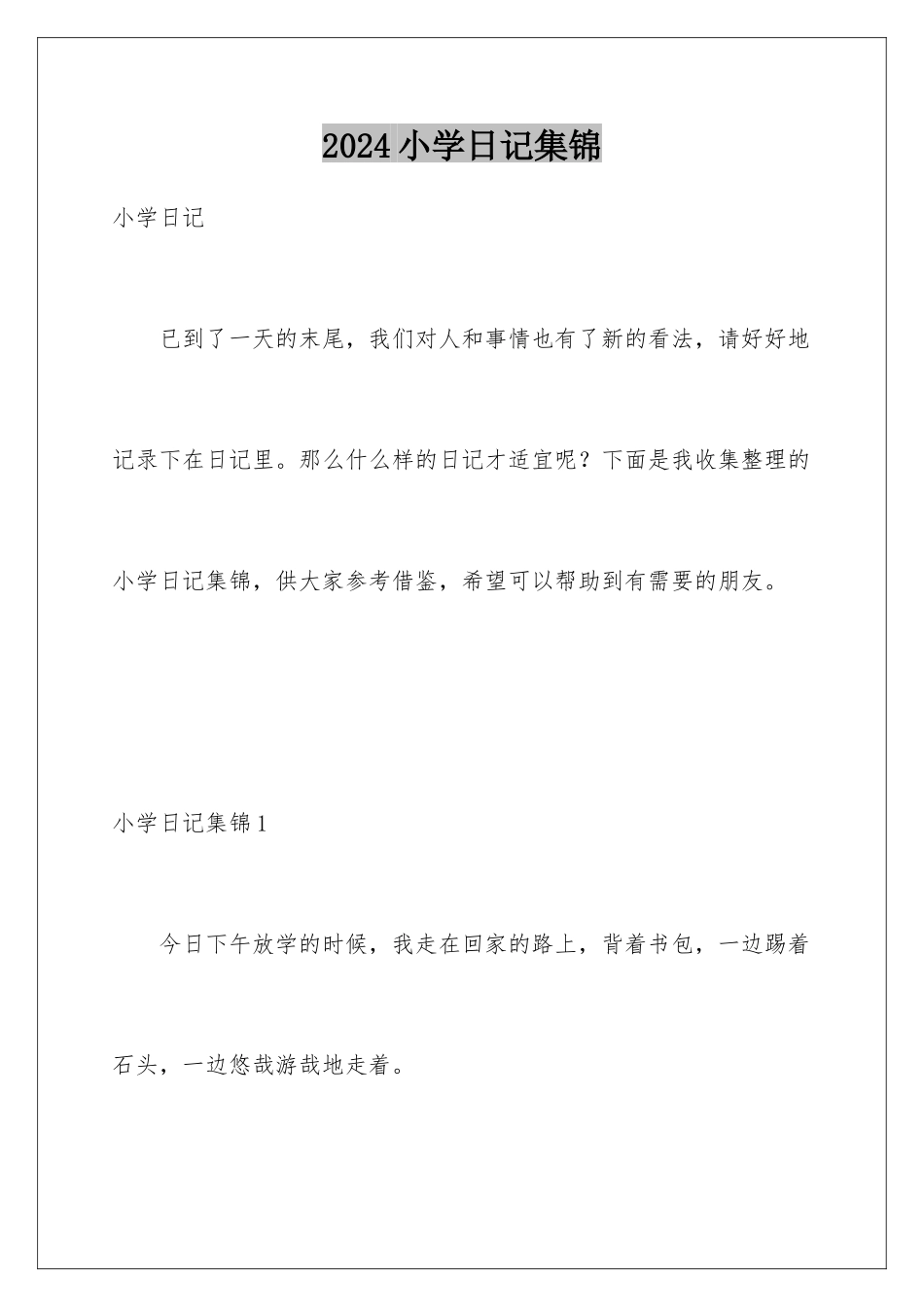 2024小学日记集锦

小学日记

已到了一天的末尾，我们对人和事情也有了新的看法，请好好地记录下在日记里。那么什么样的日记才适宜呢？下面是我收集整理的小学日记集锦，供大家参考借鉴，希望可以帮助到有需要的朋友。

小学日记集锦1

今日下午放学的时候，我走在回家的路上，背着书包，一边踢着石头，一边悠哉游哉地走着。